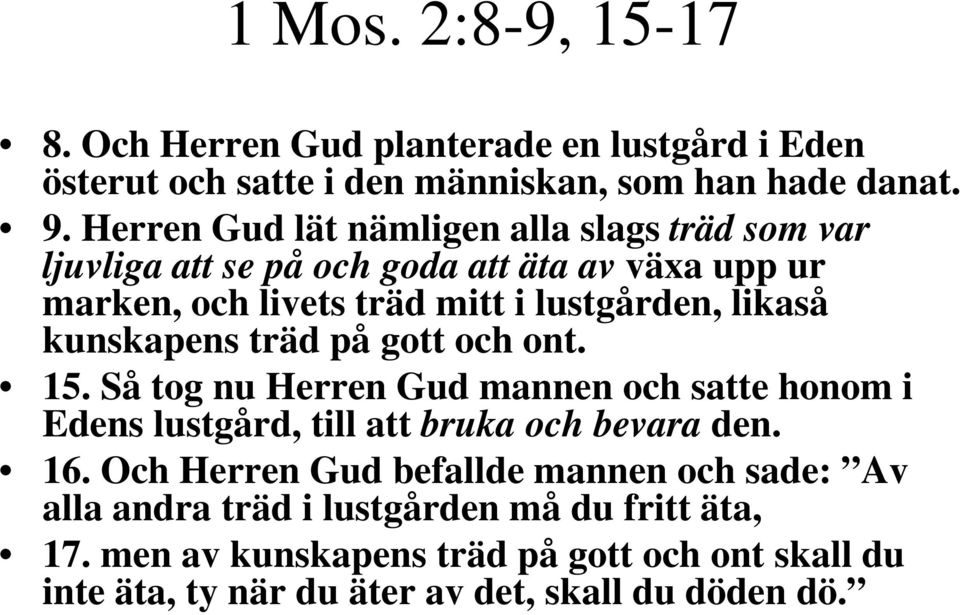 1 Mos. 2:8-9, 15-17

• 8. Och Herren Gud planterade en lustgård i Eden österut och satte i den människan, som han hade danat.
• 9. Herren Gud lät nämligen alla slags träd som var ljuvliga att se på och goda att äta av växa upp ur marken, och livets träd mitt i lustgården, likaså kunskapens träd på gott och ont.
• 15. Så tog nu Herren Gud mannen och satte honom i Edens lustgård, till att bruka och bevara den.
• 16. Och Herren Gud befallde mannen och sade: ”Av alla andra träd i lustgården må du fritt äta,
• 17. men av kunskapens träd på gott och ont skall du inte äta, ty när du äter av det, skall du döden dö.”